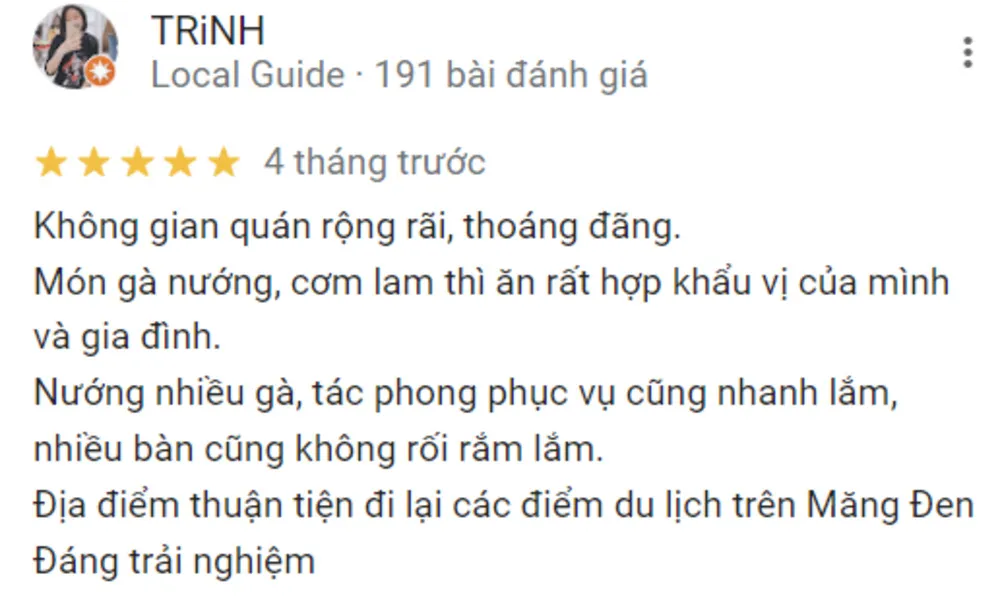 TRiNH
Local Guide · 191 bài đánh giá

4 tháng trước

Không gian quán rộng rãi, thoáng đãng.
Món gà nướng, cơm lam thì ăn rất hợp khẩu vị của mình và gia đình.
Nướng nhiều gà, tác phong phục vụ cũng nhanh lắm, nhiều bàn cũng không rối rắm lắm.
Địa điểm thuận tiện đi lại các điểm du lịch trên Măng Đen
Đáng trải nghiệm